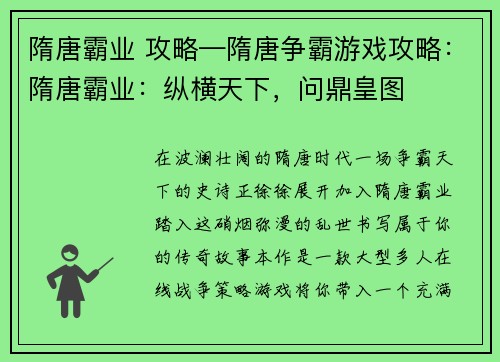 隋唐霸业 攻略—隋唐争霸游戏攻略：隋唐霸业：纵横天下，问鼎皇图

在波澜壮阔的隋唐时代一场争霸天下的史诗正徐徐展开加入隋唐霸业踏入这硝烟弥漫的乱世书写属于你的传奇故事本作是一款大型多人在线战争策略游戏将你带入一个充满